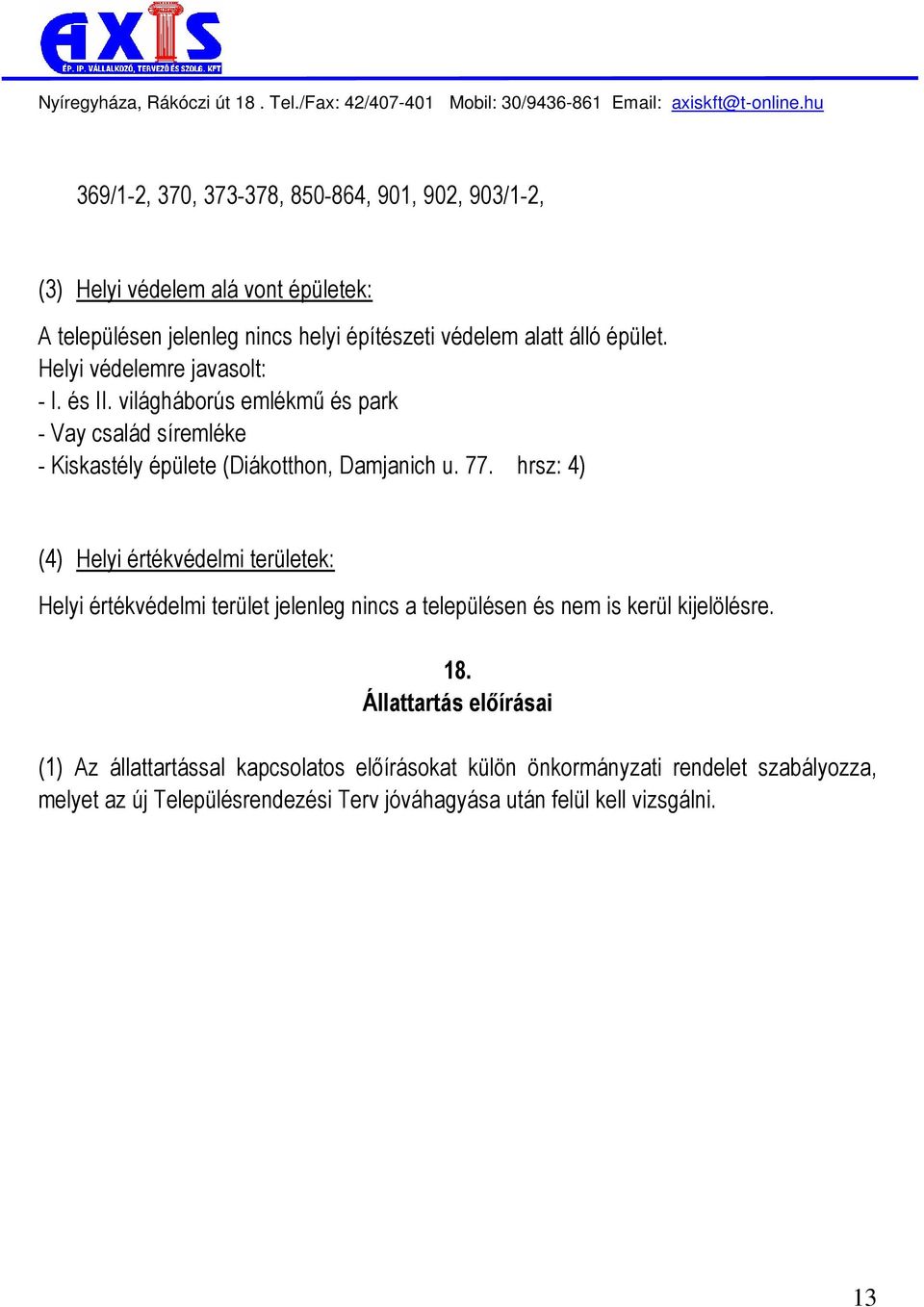 AXIS
ÉP. IP. VÁLLALKOZÓ, TERVEZŐ ÉS SZOLG. KFT

Nyíregyháza, Rákóczi út 18 . Tel./Fax: 42/407-401 Mobil: 30/9436-861 Email: axiskft@t-online.hu

369/1-2, 370, 373-378, 850-864, 901, 902, 903/1-2,

(3) Helyi védelem alá vont épületek:

A településen jelenleg nincs helyi építészeti védelem alatt álló épület.
Helyi védelemre javasolt:
- I. és II. világháborús emlékmű és park
- Vay család síremléke
- Kiskastély épülete (Diákotthon, Damjanich u. 77. hrsz: 4)

(4) Helyi értékvédelmi területek:

Helyi értékvédelmi terület jelenleg nincs a településen és nem is kerül kijelölésre.

18.
Állattartás előírásai

(1) Az állattartással kapcsolatos előírásokat külön önkormányzati rendelet szabályozza, melyet az új Településrendezési Terv jóváhagyása után felül kell vizsgálni.

13